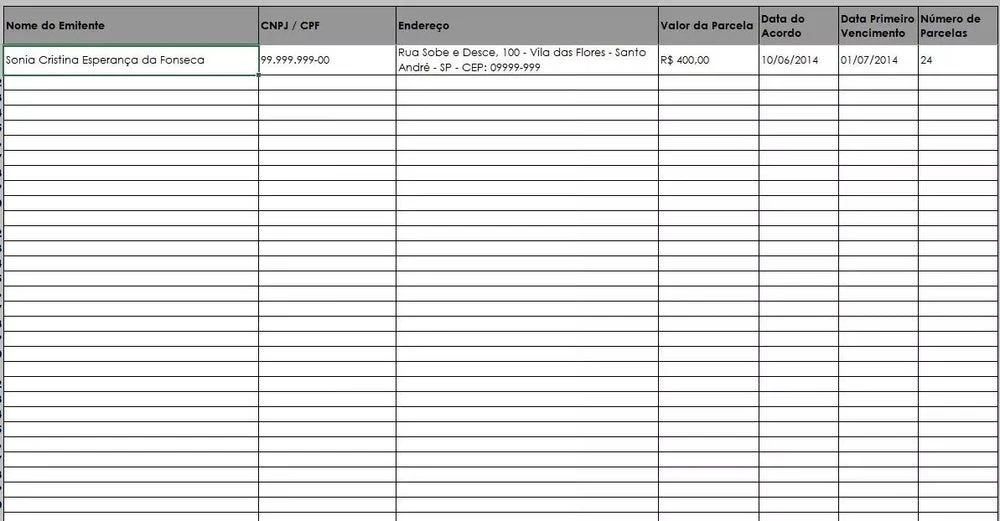 | Nome do Emitente | CNPJ / CPF | Endereço | Valor da Parcela | Data do Acordo | Data Primeiro Vencimento | Número de Parcelas |
|---|---|---|---|---|---|---|
| Sonia Cristina Esperança da Fonseca | 99.999.999-00 | Rua Sobe e Desce, 100 - Vila das Flores - Santo André - SP - CEP: 09999-999 | R$ 400,00 | 10/06/2014 | 01/07/2014 | 24 |